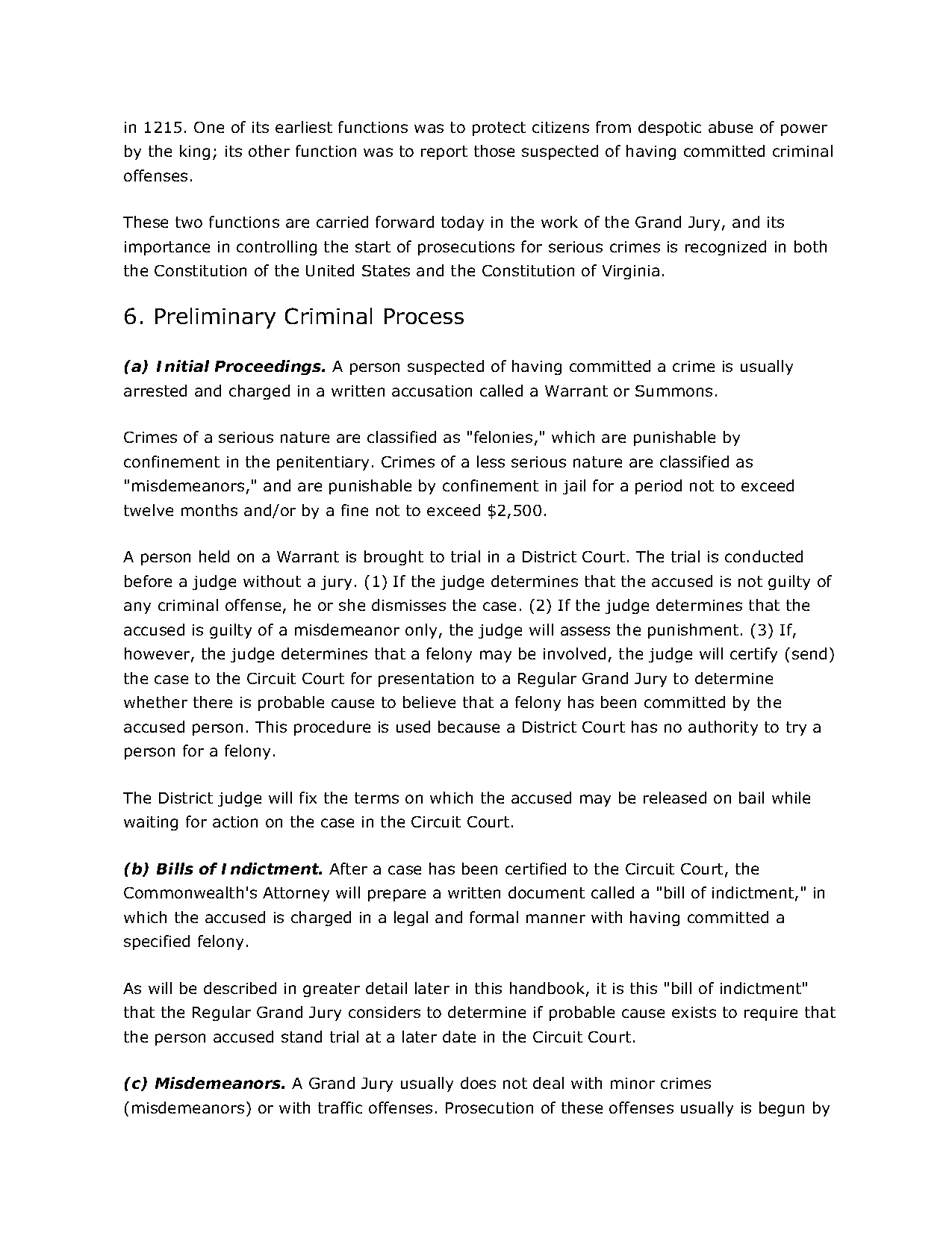 in 1215. One of its earliest functions was to protect citizens from despotic abuse of power by the king; its other function was to report those suspected of having committed criminal offenses.

These two functions are carried forward today in the work of the Grand Jury, and its importance in controlling the start of prosecutions for serious crimes is recognized in both the Constitution of the United States and the Constitution of Virginia.

6. Preliminary Criminal Process

(a) Initial Proceedings. A person suspected of having committed a crime is usually arrested and charged in a written accusation called a Warrant or Summons.

Crimes of a serious nature are classified as "felonies," which are punishable by confinement in the penitentiary. Crimes of a less serious nature are classified as "misdemeanors," and are punishable by confinement in jail for a period not to exceed twelve months and/or by a fine not to exceed $2,500.

A person held on a Warrant is brought to trial in a District Court. The trial is conducted before a judge without a jury. (1) If the judge determines that the accused is not guilty of any criminal offense, he or she dismisses the case. (2) If the judge determines that the accused is guilty of a misdemeanor only, the judge will assess the punishment. (3) If, however, the judge determines that a felony may be involved, the judge will certify (send) the case to the Circuit Court for presentation to a Regular Grand Jury to determine whether there is probable cause to believe that a felony has been committed by the accused person. This procedure is used because a District Court has no authority to try a person for a felony.

The District judge will fix the terms on which the accused may be released on bail while waiting for action on the case in the Circuit Court.

(b) Bills of Indictment. After a case has been certified to the Circuit Court, the Commonwealth's Attorney will prepare a written document called a "bill of indictment," in which the accused is charged in a legal and formal manner with having committed a specified felony.

As will be described in greater detail later in this handbook, it is this "bill of indictment" that the Regular Grand Jury considers to determine if probable cause exists to require that the person accused stand trial at a later date in the Circuit Court.

(c) Misdemeanors. A Grand Jury usually does not deal with minor crimes (misdemeanors) or with traffic offenses. Prosecution of these offenses usually is begun by